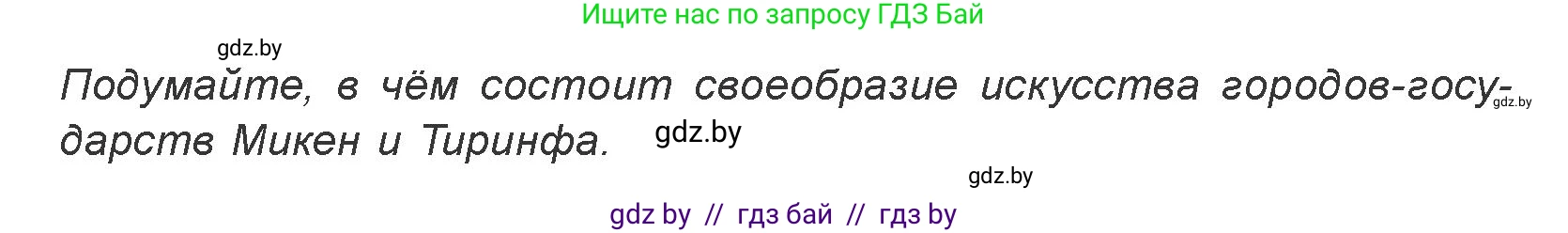 Ищите нас по запросу ГДЗ Бай

gdz.by

Подумайте, в чём состоит своеобразие искусства городов-государств Микен и Тиринфа.

gdz.by

gdz.by

gdz.by

gdz by // гдз бай // гдз by